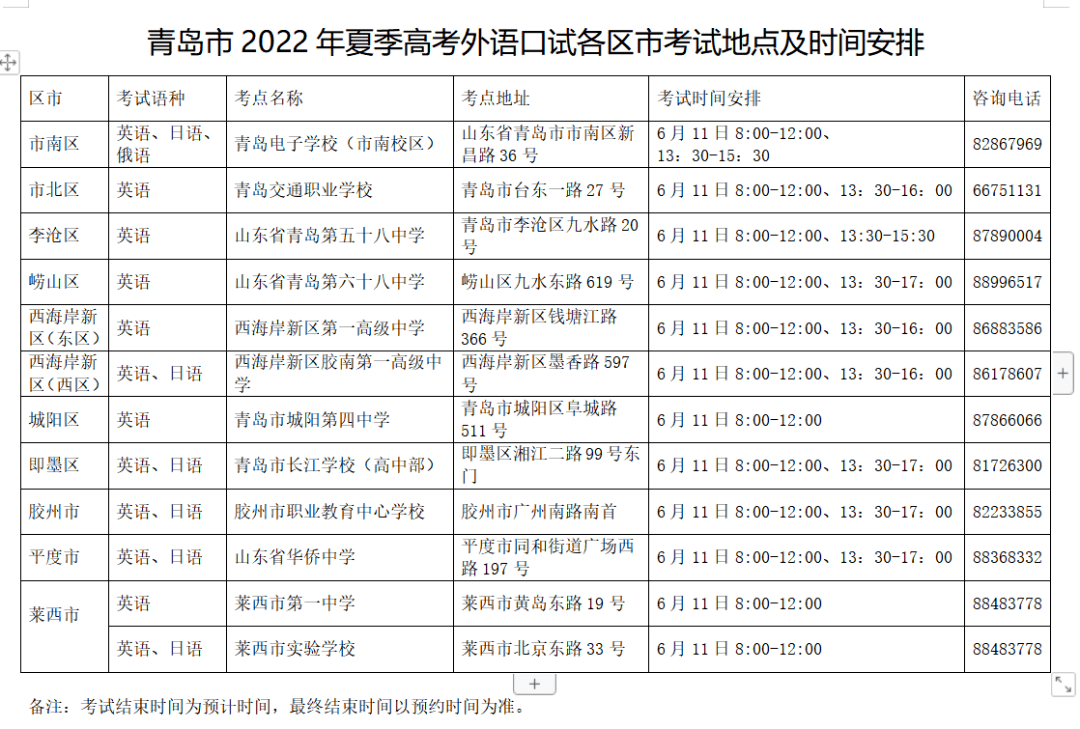 青岛市 2022 年夏季高考外语口试各区市考试地点及时间安排

| 区市 | 考试语种 | 考点名称 | 考点地址 | 考试时间安排 | 咨询电话 |
|---|---|---|---|---|---|
| 市南区 | 英语、日语、俄语 | 青岛电子学校（市南校区） | 山东省青岛市市南区新昌路 36 号 | 6 月 11 日 8:00-12:00、13：30-15：30 | 82867969 |
| 市北区 | 英语 | 青岛交通职业学校 | 青岛市台东一路 27 号 | 6 月 11 日 8:00-12:00、13：30-16：00 | 66751131 |
| 李沧区 | 英语 | 山东省青岛第五十八中学 | 青岛市李沧区九水路 20 号 | 6 月 11 日 8:00-12:00、13:30-15:30 | 87890004 |
| 崂山区 | 英语 | 山东省青岛第六十八中学 | 崂山区九水东路 619 号 | 6 月 11 日 8:00-12:00、13：30-17：00 | 88996517 |
| 西海岸新区（东区） | 英语 | 西海岸新区第一高级中学 | 西海岸新区钱塘江路 366 号 | 6 月 11 日 8:00-12:00、13：30-16：00 | 86883586 |
| 西海岸新区（西区） | 英语、日语 | 西海岸新区胶南第一高级中学 | 西海岸新区墨香路 597 号 | 6 月 11 日 8:00-12:00、13：30-16：00 | 86178607 |
| 城阳区 | 英语 | 青岛市城阳第四中学 | 青岛市城阳区阜城路 511 号 | 6 月 11 日 8:00-12:00 | 87866066 |
| 即墨区 | 英语、日语 | 青岛市长江学校（高中部） | 即墨区湘江二路 99 号东门 | 6 月 11 日 8:00-12:00、13：30-17：00 | 81726300 |
| 胶州市 | 英语、日语 | 胶州市职业教育中心学校 | 胶州市广州南路南首 | 6 月 11 日 8:00-12:00、13：30-17：00 | 82233855 |
| 平度市 | 英语、日语 | 山东省华侨中学 | 平度市同和街道广场西路 197 号 | 6 月 11 日 8:00-12:00、13：30-17：00 | 88368332 |
| 莱西市 | 英语 | 莱西市第一中学 | 莱西市黄岛东路 19 号 | 6 月 11 日 8:00-12:00 | 88483778 |
| | 英语、日语 | 莱西市实验学校 | 莱西市北京东路 33 号 | 6 月 11 日 8:00-12:00 | 88483778 |

备注：考试结束时间为预计时间，最终结束时间以预约时间为准。